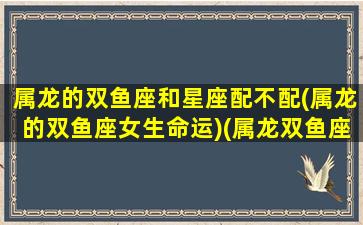 属龙的双鱼座和星座配不配(属龙的双鱼座女生命运)(属龙双鱼座